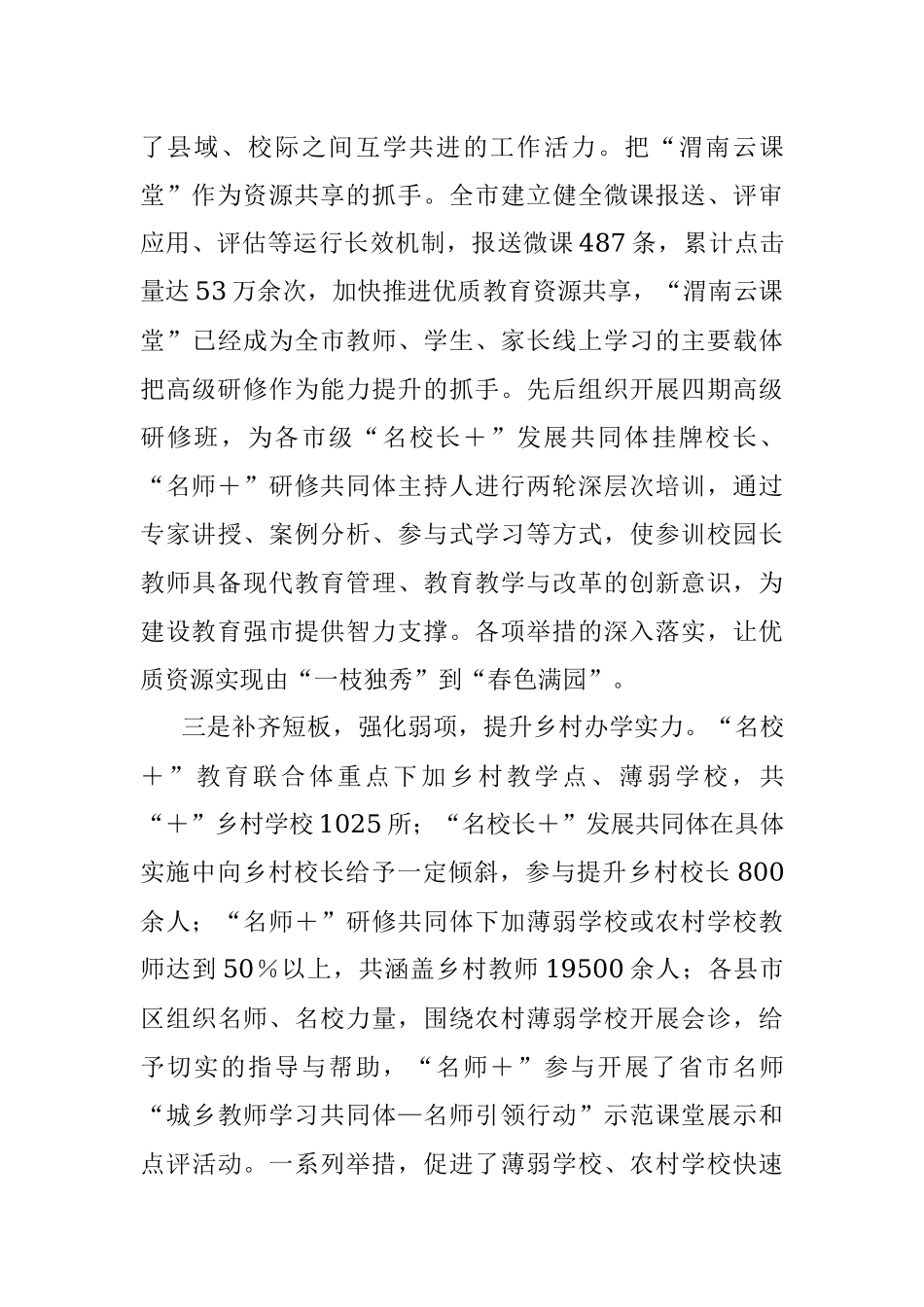 了县域、校际之间互学共进的工作活力。把“渭南云课堂”作为资源共享的抓手。全市建立健全微课报送、评审应用、评估等运行长效机制，报送微课487条，累计点击量达53万余次，加快推进优质教育资源共享，“渭南云课堂”已经成为全市教师、学生、家长线上学习的主要载体把高级研修作为能力提升的抓手。先后组织开展四期高级研修班，为各市级“名校长＋”发展共同体挂牌校长、“名师＋”研修共同体主持人进行两轮深层次培训，通过专家讲授、案例分析、参与式学习等方式，使参训校园长教师具备现代教育管理、教育教学与改革的创新意识，为建设教育强市提供智力支撑。各项举措的深入落实，让优质资源实现由“一枝独秀”到“春色满园”。

三是补齐短板，强化弱项，提升乡村办学实力。“名校＋”教育联合体重点下加乡村教学点、薄弱学校，共“＋”乡村学校1025所；“名校长＋”发展共同体在具体实施中向乡村校长给予一定倾斜，参与提升乡村校长800余人；“名师＋”研修共同体下加薄弱学校或农村学校教师达到50％以上，共涵盖乡村教师19500余人；各县市区组织名师、名校力量，围绕农村薄弱学校开展会诊，给予切实的指导与帮助，“名师＋”参与开展了省市名师“城乡教师学习共同体—名师引领行动”示范课堂展示和点评活动。一系列举措，促进了薄弱学校、农村学校快速